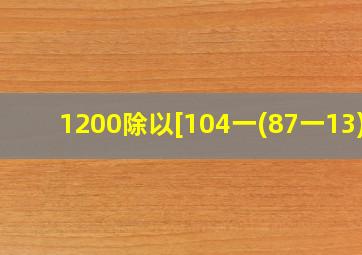 1200除以[104一(87一13)